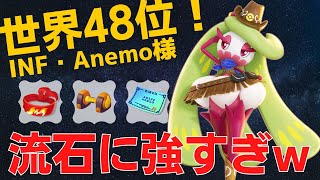 世界48位！
INF・Anemo様

流石に強すぎw